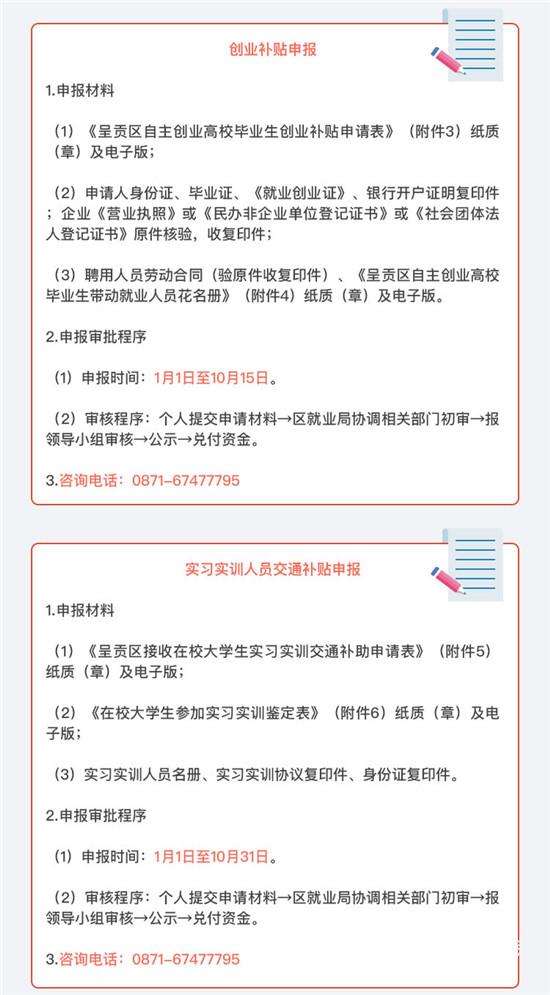 创业补贴申报

1.申报材料

（1）《呈贡区自主创业高校毕业生创业补贴申请表》（附件3）纸质（章）及电子版；

（2）申请人身份证、毕业证、《就业创业证》、银行开户证明复印件；企业《营业执照》或《民办非企业单位登记证书》或《社会团体法人登记证书》原件核验，收复印件；

（3）聘用人员劳动合同（验原件收复印件）、《呈贡区自主创业高校毕业生带动就业人员花名册》（附件4）纸质（章）及电子版。

2.申报审批程序

（1）申报时间：1月1日至10月15日。

（2）审核程序：个人提交申请材料→区就业局协调相关部门初审→报领导小组审核→公示→兑付资金。

3.咨询电话：0871-67477795

实习实训人员交通补贴申报

1.申报材料

（1）《呈贡区接收在校大学生实习实训交通补助申请表》（附件5）纸质（章）及电子版；

（2）《在校大学生参加实习实训鉴定表》（附件6）纸质（章）及电子版；

（3）实习实训人员名册、实习实训协议复印件、身份证复印件。

2.申报审批程序

（1）申报时间：1月1日至10月31日。

（2）审核程序：个人提交申请材料→区就业局协调相关部门初审→报领导小组审核→公示→兑付资金。

3.咨询电话：0871-67477795